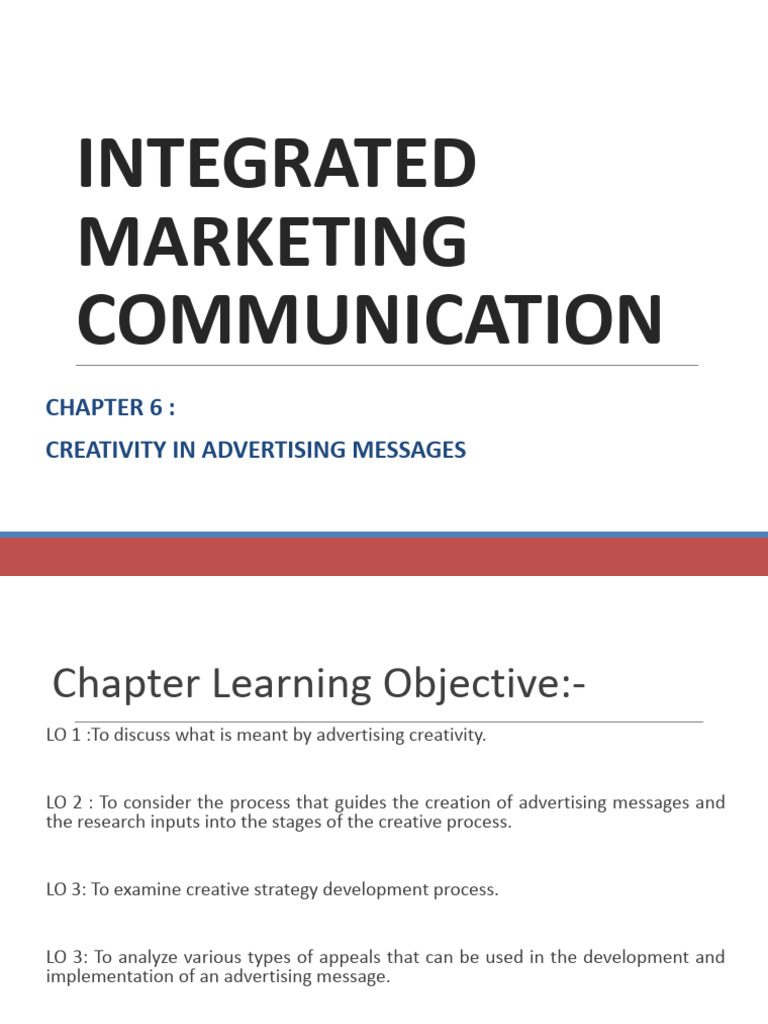 INTEGRATED MARKETING COMMUNICATION

CHAPTER 6 :

CREATIVITY IN ADVERTISING MESSAGES

Chapter Learning Objective:-

LO 1 :To discuss what is meant by advertising creativity.

LO 2 : To consider the process that guides the creation of advertising messages and the research inputs into the stages of the creative process.

LO 3: To examine creative strategy development process.

LO 3: To analyze various types of appeals that can be used in the development and implementation of an advertising message.